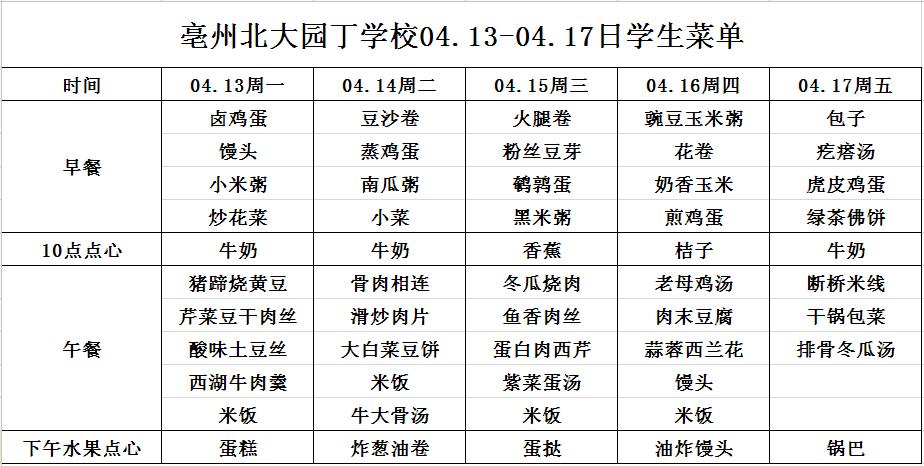 亳州北大园丁学校04.13-04.17日学生菜单

| 时间 | 04.13周一 | 04.14周二 | 04.15周三 | 04.16周四 | 04.17周五 |
|---|---|---|---|---|---|
| 早餐 | 卤鸡蛋 | 豆沙卷 | 火腿卷 | 豌豆玉米粥 | 包子 |
| | 馒头 | 蒸鸡蛋 | 粉丝豆芽 | 花卷 | 疙瘩汤 |
| | 小米粥 | 南瓜粥 | 鹌鹑蛋 | 奶香玉米 | 虎皮鸡蛋 |
| | 炒花菜 | 小菜 | 黑米粥 | 煎鸡蛋 | 绿茶佛饼 |
| 10点点心 | 牛奶 | 牛奶 | 香蕉 | 桔子 | 牛奶 |
| 午餐 | 猪蹄烧黄豆 | 骨肉相连 | 冬瓜烧肉 | 老母鸡汤 | 断桥米线 |
| | 芹菜豆干肉丝 | 滑炒肉片 | 鱼香肉丝 | 肉末豆腐 | 干锅包菜 |
| | 酸味土豆丝 | 大白菜豆饼 | 蛋白肉西芹 | 蒜蓉西兰花 | 排骨冬瓜汤 |
| | 西湖牛肉羹 | 米饭 | 紫菜蛋汤 | 馒头 | |
| | 米饭 | 牛大骨汤 | 米饭 | 米饭 | |
| 下午水果点心 | 蛋糕 | 炸葱油卷 | 蛋挞 | 油炸馒头 | 锅巴 |